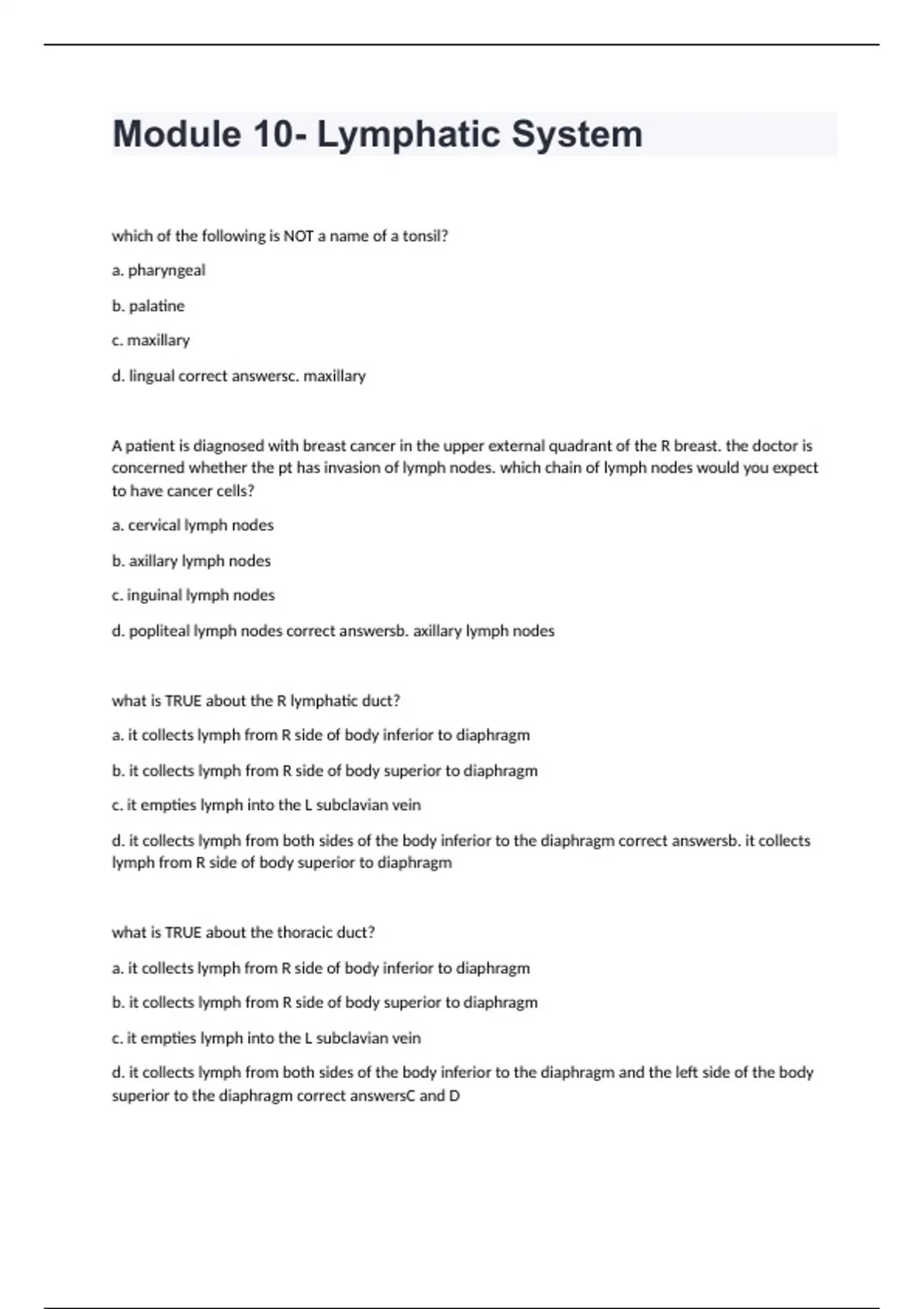 Module 10- Lymphatic System

which of the following is NOT a name of a tonsil?

a. pharyngeal

b. palatine

c. maxillary

d. lingual correct answersc. maxillary

A patient is diagnosed with breast cancer in the upper external quadrant of the R breast. the doctor is concerned whether the pt has invasion of lymph nodes. which chain of lymph nodes would you expect to have cancer cells?

a. cervical lymph nodes

b. axillary lymph nodes

c. inguinal lymph nodes

d. popliteal lymph nodes correct answersb. axillary lymph nodes

what is TRUE about the R lymphatic duct?

a. it collects lymph from R side of body inferior to diaphragm

b. it collects lymph from R side of body superior to diaphragm

c. it empties lymph into the L subclavian vein

d. it collects lymph from both sides of the body inferior to the diaphragm correct answersb. it collects lymph from R side of body superior to diaphragm

what is TRUE about the thoracic duct?

a. it collects lymph from R side of body inferior to diaphragm

b. it collects lymph from R side of body superior to diaphragm

c. it empties lymph into the L subclavian vein

d. it collects lymph from both sides of the body inferior to the diaphragm and the left side of the body superior to the diaphragm correct answersC and D